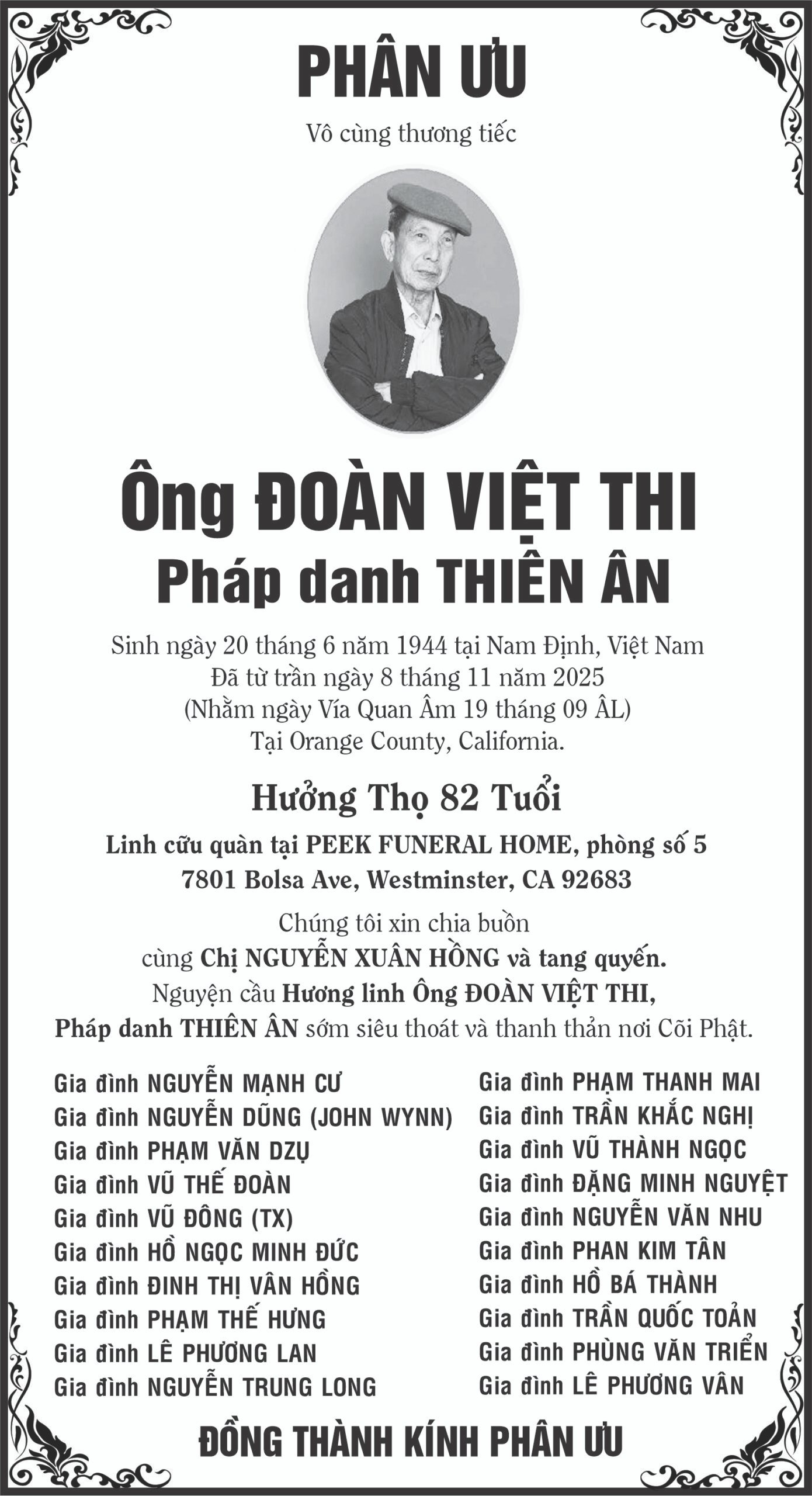 PHÂN ƯU

Vô cùng thương tiếc

Ông ĐOÀN VIỆT THI
Pháp danh THIÊN ÂN

Sinh ngày 20 tháng 6 năm 1944 tại Nam Định, Việt Nam
Đã từ trần ngày 8 tháng 11 năm 2025
(Nhằm ngày Vía Quan Âm 19 tháng 09 ÂL)
Tại Orange County, California.

Hưởng Thọ 82 Tuổi

Linh cữu quàn tại PEEK FUNERAL HOME, phòng số 5
7801 Bolsa Ave, Westminster, CA 92683

Chúng tôi xin chia buồn
cùng Chị NGUYỄN XUÂN HỒNG và tang quyến.
Nguyện cầu Hương linh Ông ĐOÀN VIỆT THI,
Pháp danh THIÊN ÂN sớm siêu thoát và thanh thản nơi Cõi Phật.

Gia đình NGUYỄN MẠNH CƯ
Gia đình NGUYỄN DŨNG (JOHN WYNN)
Gia đình PHẠM VĂN DZỤ
Gia đình VŨ THẾ ĐOÀN
Gia đình VŨ ĐÔNG (TX)
Gia đình HỒ NGỌC MINH ĐỨC
Gia đình ĐINH THỊ VÂN HỒNG
Gia đình PHẠM THẾ HƯNG
Gia đình LÊ PHƯƠNG LAN
Gia đình NGUYỄN TRUNG LONG

Gia đình PHẠM THANH MAI
Gia đình TRẦN KHẮC NGHỊ
Gia đình VŨ THÀNH NGỌC
Gia đình ĐẶNG MINH NGUYỆT
Gia đình NGUYỄN VĂN NHU
Gia đình PHAN KIM TÂN
Gia đình HỒ BÁ THÀNH
Gia đình TRẦN QUỐC TOẢN
Gia đình PHÙNG VĂN TRIỂN
Gia đình LÊ PHƯƠNG VÂN

ĐỒNG THÀNH KÍNH PHÂN ƯU